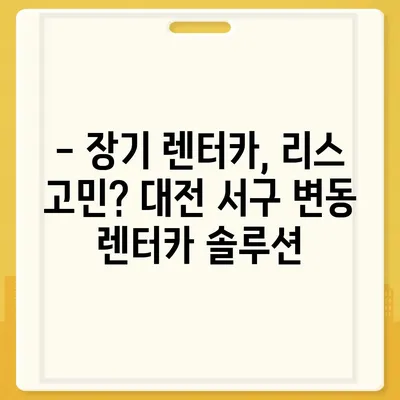 – 장기 렌터카, 리스 고민? 대전 서구 변동 렌터카 솔루션